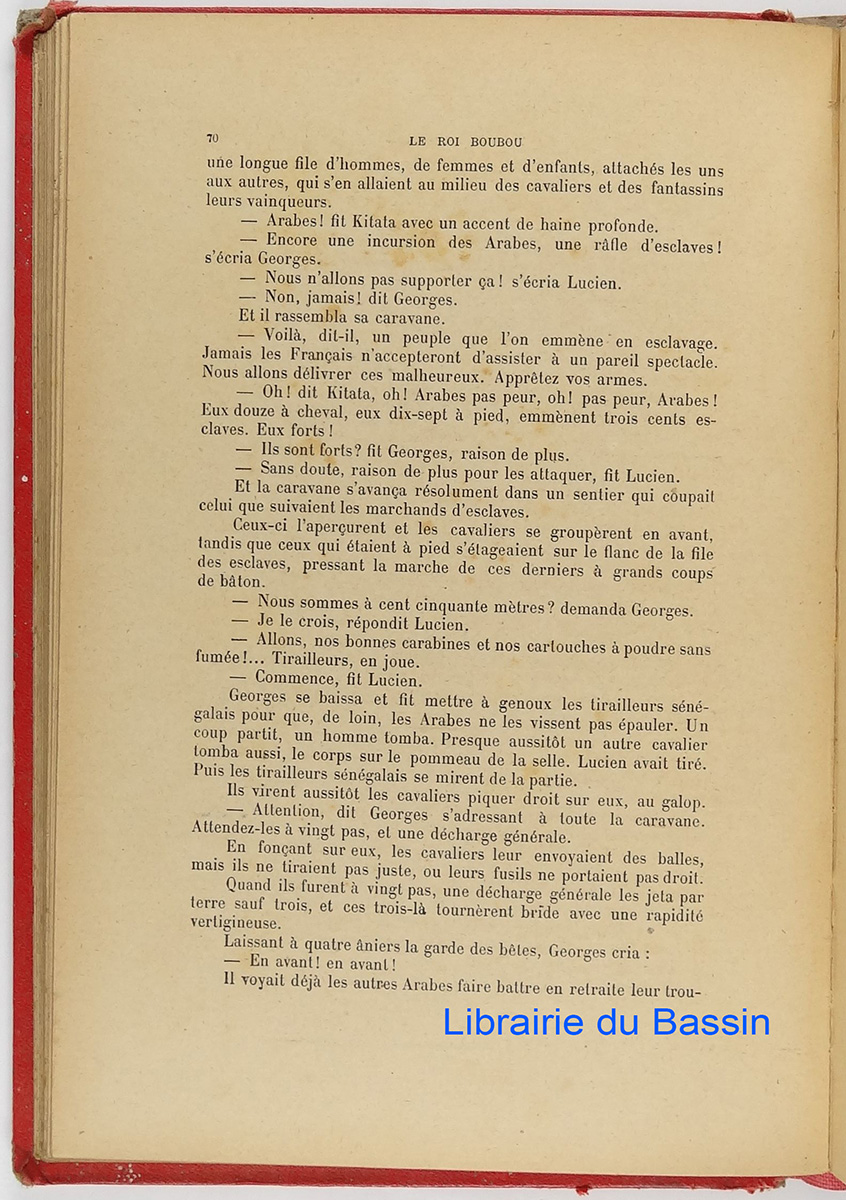 70 LE ROI BOUBOU

une longue file d'hommes, de femmes et d'enfants, attachés les uns aux autres, qui s'en allaient au milieu des cavaliers et des fantassins leurs vainqueurs.

— Arabes! fit Kitata avec un accent de haine profonde.

— Encore une incursion des Arabes, une râfle d'esclaves! s'écria Georges.

— Nous n'allons pas supporter ça! s'écria Lucien.

— Non, jamais! dit Georges.

Et il rassembla sa caravane.

— Voilà, dit-il, un peuple que l'on emmène en esclavage. Jamais les Français n'accepteront d'assister à un pareil spectacle. Nous allons délivrer ces malheureux. Apprêtez vos armes.

— Oh! dit Kitata, oh! Arabes pas peur, oh! pas peur, Arabes! Eux douze à cheval, eux dix-sept à pied, emmènent trois cents esclaves. Eux forts!

— Ils sont forts? fit Georges, raison de plus.

— Sans doute, raison de plus pour les attaquer, fit Lucien.

Et la caravane s'avança résolument dans un sentier qui coupait celui que suivaient les marchands d'esclaves.

Ceux-ci l'aperçurent et les cavaliers se groupèrent en avant, tandis que ceux qui étaient à pied s'étageaient sur le flanc de la file des esclaves, pressant la marche de ces derniers à grands coups de bâton.

— Nous sommes à cent cinquante mètres? demanda Georges.

— Je le crois, répondit Lucien.

— Allons, nos bonnes carabines et nos cartouches à poudre sans fumée!... Tirailleurs, en joue.

— Commence, fit Lucien.

Georges se baissa et fit mettre à genoux les tirailleurs sénégalais pour que, de loin, les Arabes ne les vissent pas épauler. Un coup partit, un homme tomba. Presque aussitôt un autre cavalier tomba aussi, le corps sur le pommeau de la selle. Lucien avait tiré. Puis les tirailleurs sénégalais se mirent de la partie.

Ils virent aussitôt les cavaliers piquer droit sur eux, au galop.

— Attention, dit Georges s'adressant à toute la caravane. Attendez-les à vingt pas, et une décharge générale.

En fonçant sur eux, les cavaliers leur envoyaient des balles, mais ils ne tiraient pas juste, ou leurs fusils ne portaient pas droit.

Quand ils furent à vingt pas, une décharge générale les jeta par terre sauf trois, et ces trois-là tournèrent bride avec une rapidité vertigineuse.

Laissant à quatre âniers la garde des bêtes, Georges cria :

— En avant! en avant!

Il voyait déjà les autres Arabes faire battre en retraite leur trou-

Librairie du Bassin